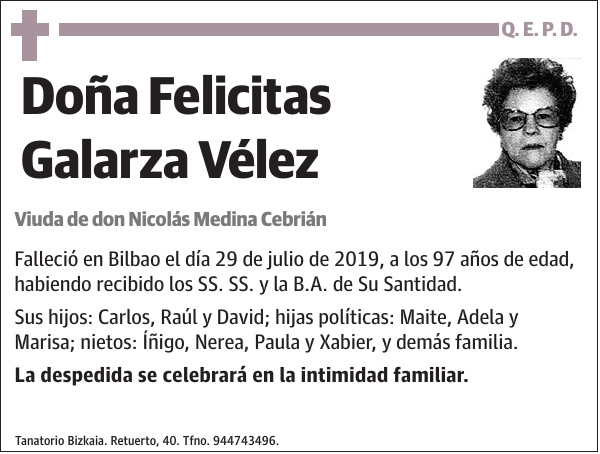 Q. E. P. D.

Doña Felicitas Galarza Vélez

Viuda de don Nicolás Medina Cebrián

Falleció en Bilbao el día 29 de julio de 2019, a los 97 años de edad, habiendo recibido los SS. SS. y la B.A. de Su Santidad.

Sus hijos: Carlos, Raúl y David; hijas políticas: Maite, Adela y Marisa; nietos: Íñigo, Nerea, Paula y Xabier, y demás familia.

La despedida se celebrará en la intimidad familiar.

Tanatorio Bizkaia. Retuerto, 40. Tfno. 944743496.